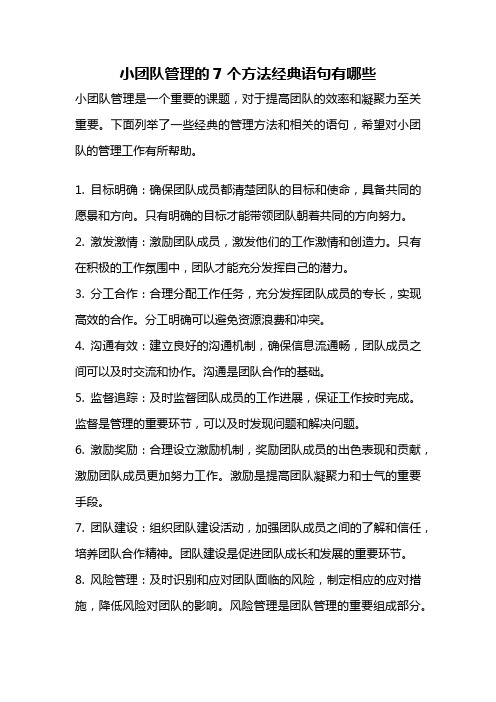 小团队管理的 7 个方法经典语句有哪些

小团队管理是一个重要的课题，对于提高团队的效率和凝聚力至关重要。下面列举了一些经典的管理方法和相关的语句，希望对小团队的管理工作有所帮助。

1. 目标明确：确保团队成员都清楚团队的目标和使命，具备共同的愿景和方向。只有明确的目标才能带领团队朝着共同的方向努力。

2. 激发激情：激励团队成员，激发他们的工作激情和创造力。只有在积极的工作氛围中，团队才能充分发挥自己的潜力。

3. 分工合作：合理分配工作任务，充分发挥团队成员的专长，实现高效的合作。分工明确可以避免资源浪费和冲突。

4. 沟通有效：建立良好的沟通机制，确保信息流通畅，团队成员之间可以及时交流和协作。沟通是团队合作的基础。

5. 监督追踪：及时监督团队成员的工作进展，保证工作按时完成。监督是管理的重要环节，可以及时发现问题和解决问题。

6. 激励奖励：合理设立激励机制，奖励团队成员的出色表现和贡献，激励团队成员更加努力工作。激励是提高团队凝聚力和士气的重要手段。

7. 团队建设：组织团队建设活动，加强团队成员之间的了解和信任，培养团队合作精神。团队建设是促进团队成长和发展的重要环节。

8. 风险管理：及时识别和应对团队面临的风险，制定相应的应对措施，降低风险对团队的影响。风险管理是团队管理的重要组成部分。